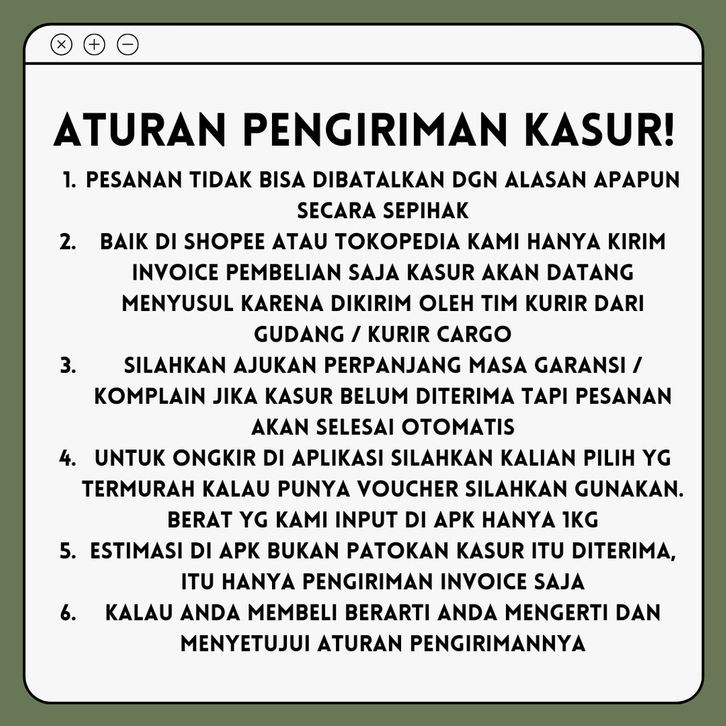 ATURAN PENGIRIMAN KASUR!

1. PESANAN TIDAK BISA DIBATALKAN DGN ALASAN APAPUN SECARA SEPIHAK
2. BAIK DI SHOPEE ATAU TOKOPEDIA KAMI HANYA KIRIM INVOICE PEMBELIAN SAJA KASUR AKAN DATANG MENYUSUL KARENA DIKIRIM OLEH TIM KURIR DARI GUDANG / KURIR CARGO
3. SILAHKAN AJUKAN PERPANJANG MASA GARANSI / KOMPLAIN JIKA KASUR BELUM DITERIMA TAPI PESANAN AKAN SELESAI OTOMATIS
4. UNTUK ONGKIR DI APLIKASI SILAHKAN KALIAN PILIH YG TERMURAH KALAU PUNYA VOUCHER SILAHKAN GUNAKAN. BERAT YG KAMI INPUT DI APK HANYA 1KG
5. ESTIMASI DI APK BUKAN PATOKAN KASUR ITU DITERIMA, ITU HANYA PENGIRIMAN INVOICE SAJA
6. KALAU ANDA MEMBELI BERARTI ANDA MENGERTI DAN MENYETUJUI ATURAN PENGIRIMANNYA